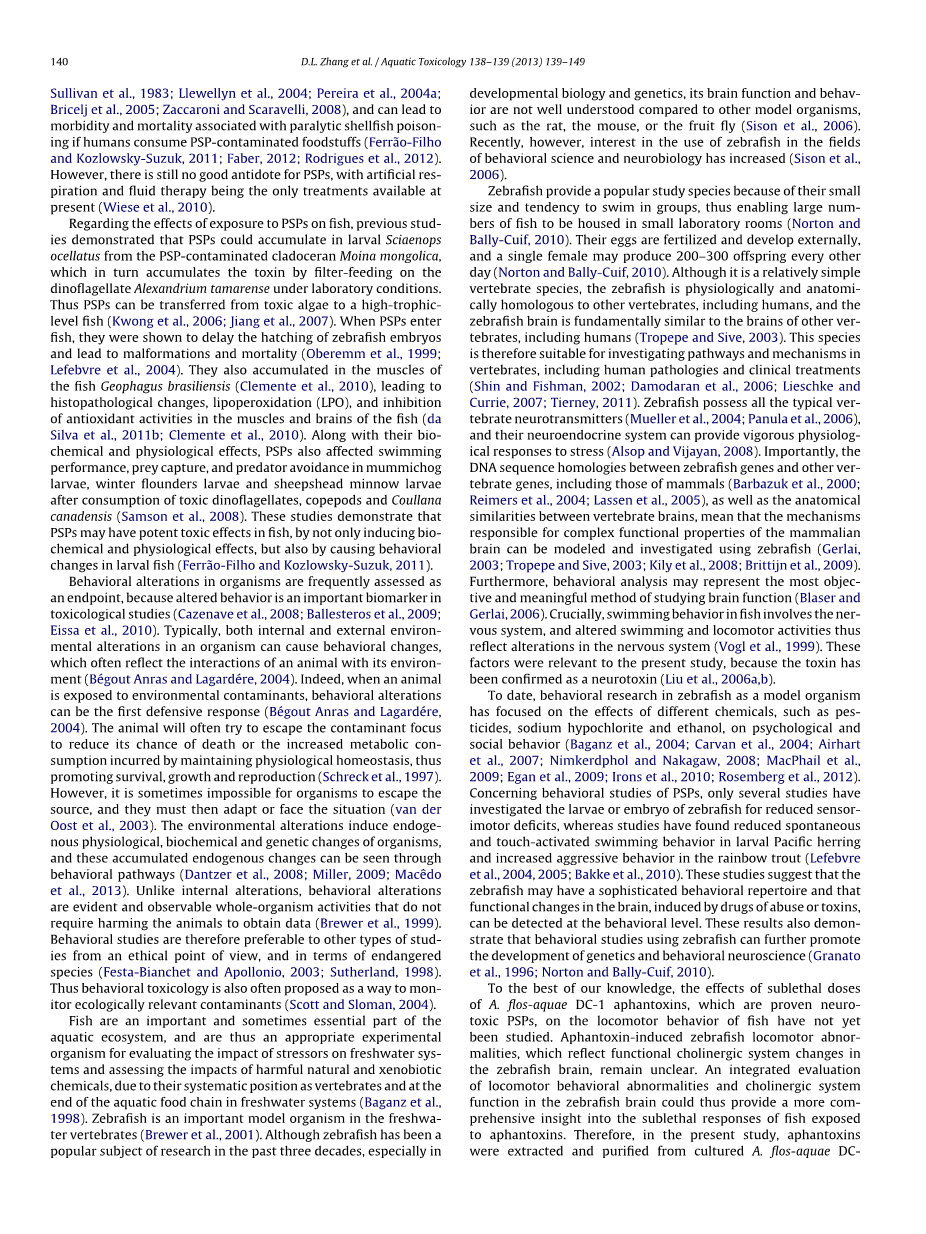 140 D.L. Zhang et al. / Aquatic Toxicology 138–139 (2013) 139–149

Sullivan et al., 1983; Llewellyn et al., 2004; Pereira et al., 2004a; Bricelj et al., 2005; Zaccaroni and Scaravelli, 2008), and can lead to morbidity and mortality associated with paralytic shellfish poisoning if humans consume PSP-contaminated foodstuffs (Ferrão-Filho and Kozlowsky-Suzuk, 2011; Faber, 2012; Rodrigues et al., 2012). However, there is still no good antidote for PSPs, with artificial respiration and fluid therapy being the only treatments available at present (Wiese et al., 2010).

Regarding the effects of exposure to PSPs on fish, previous studies demonstrated that PSPs could accumulate in larval Sciaenops ocellatus from the PSP-contaminated cladoceran Moina mongolica, which in turn accumulates the toxin by filter-feeding on the dinoflagellate Alexandrium tamarense under laboratory conditions. Thus PSPs can be transferred from toxic algae to a high-trophic-level fish (Kwong et al., 2006; Jiang et al., 2007). When PSPs enter fish, they were shown to delay the hatching of zebrafish embryos and lead to malformations and mortality (Oberemm et al., 1999; Lefebvre et al., 2004). They also accumulated in the muscles of the fish Geophagus brasiliensis (Clemente et al., 2010), leading to histopathological changes, lipoperoxidation (LPO), and inhibition of antioxidant activities in the muscles and brains of the fish (da Silva et al., 2011b; Clemente et al., 2010). Along with their biochemical and physiological effects, PSPs also affected swimming performance, prey capture, and predator avoidance in mummichog larvae, winter flounders larvae and sheepshead minnow larvae after consumption of toxic dinoflagellates, copepods and Coullana canadensis (Samson et al., 2008). These studies demonstrate that PSPs may have potent toxic effects in fish, by not only inducing biochemical and physiological effects, but also by causing behavioral changes in larval fish (Ferrão-Filho and Kozlowsky-Suzuk, 2011).

Behavioral alterations in organisms are frequently assessed as an endpoint, because altered behavior is an important biomarker in toxicological studies (Cazenave et al., 2008; Ballesteros et al., 2009; Eissa et al., 2010). Typically, both internal and external environmental alterations in an organism can cause behavioral changes, which often reflect the interactions of an animal with its environment (Bégout Anras and Lagardére, 2004). Indeed, when an animal is exposed to environmental contaminants, behavioral alterations can be the first defensive response (Bégout Anras and Lagardére, 2004). The animal will often try to escape the contaminant focus to reduce its chance of death or the increased metabolic consumption incurred by maintaining physiological homeostasis, thus promoting survival, growth and reproduction (Schreck et al., 1997). However, it is sometimes impossible for organisms to escape the source, and they must then adapt or face the situation (van der Oost et al., 2003). The environmental alterations induce endogenous physiological, biochemical and genetic changes of organisms, and these accumulated endogenous changes can be seen through behavioral pathways (Dantzer et al., 2008; Miller, 2009; Macêdo et al., 2013). Unlike internal alterations, behavioral alterations are evident and observable whole-organism activities that do not require harming the animals to obtain data (Brewer et al., 1999). Behavioral studies are therefore preferable to other types of studies from an ethical point of view, and in terms of endangered species (Festa-Bianchet and Apollonio, 2003; Sutherland, 1998). Thus behavioral toxicology is also often proposed as a way to monitor ecologically relevant contaminants (Scott and Sloman, 2004).

Fish are an important and sometimes essential part of the aquatic ecosystem, and are thus an appropriate experimental organism for evaluating the impact of stressors on freshwater systems and assessing the impacts of harmful natural and xenobiotic chemicals, due to their systematic position as vertebrates and at the end of the aquatic food chain in freshwater systems (Baganz et al., 1998). Zebrafish is an important model organism in the freshwater vertebrates (Brewer et al., 2001). Although zebrafish has been a popular subject of research in the past three decades, especially in developmental biology and genetics, its brain function and behavior are not well understood compared to other model organisms, such as the rat, the mouse, or the fruit fly (Sison et al., 2006). Recently, however, interest in the use of zebrafish in the fields of behavioral science and neurobiology has increased (Sison et al., 2006).

Zebrafish provide a popular study species because of their small size and tendency to swim in groups, thus enabling large numbers of fish to be housed in small laboratory rooms (Norton and Bally-Cuif, 2010). Their eggs are fertilized and develop externally, and a single female may produce 200–300 offspring every other day (Norton and Bally-Cuif, 2010). Although it is a relatively simple vertebrate species, the zebrafish is physiologically and anatomically homologous to other vertebrates, including humans, and the zebrafish brain is fundamentally similar to the brains of other vertebrates, including humans (Tropepe and Sive, 2003). This species is therefore suitable for investigating pathways and mechanisms in vertebrates, including human pathologies and clinical treatments (Shin and Fishman, 2002; Damodaran et al., 2006; Lieschke and Currie, 2007; Tierney, 2011). Zebrafish possess all the typical vertebrate neurotransmitters (Mueller et al., 2004; Panula et al., 2006), and their neuroendocrine system can provide vigorous physiological responses to stress (Alsop and Vijayan, 2008). Importantly, the DNA sequence homologies between zebrafish genes and other vertebrate genes, including those of mammals (Barbazuk et al., 2000; Reimers et al., 2004; Lassen et al., 2005), as well as the anatomical similarities between vertebrate brains, mean that the mechanisms responsible for complex functional properties of the mammalian brain can be modeled and investigated using zebrafish (Gerlai, 2003; Tropepe and Sive, 2003; Kily et al., 2008; Brittijn et al., 2009). Furthermore, behavioral analysis may represent the most objective and meaningful method of studying brain function (Blaser and Gerlai, 2006). Crucially, swimming behavior in fish involves the nervous system, and altered swimming and locomotor activities thus reflect alterations in the nervous system (Vogl et al., 1999). These factors were relevant to the present study, because the toxin has been confirmed as a neurotoxin (Liu et al., 2006a,b).

To date, behavioral research in zebrafish as a model organism has focused on the effects of different chemicals, such as pesticides, sodium hypochlorite and ethanol, on psychological and social behavior (Baganz et al., 2004; Carvan et al., 2004; Airhart et al., 2007; Nimkerdphol and Nakagaw, 2008; MacPhail et al., 2009; Egan et al., 2009; Irons et al., 2010; Rosemberg et al., 2012). Concerning behavioral studies of PSPs, only several studies have investigated the larvae or embryo of zebrafish for reduced sensorimotor deficits, whereas studies have found reduced spontaneous and touch-activated swimming behavior in larval Pacific herring and increased aggressive behavior in the rainbow trout (Lefebvre et al., 2004, 2005; Bakke et al., 2010). These studies suggest that the zebrafish may have a sophisticated behavioral repertoire and that functional changes in the brain, induced by drugs of abuse or toxins, can be detected at the behavioral level. These results also demonstrate that behavioral studies using zebrafish can further promote the development of genetics and behavioral neuroscience (Granato et al., 1996; Norton and Bally-Cuif, 2010).

To the best of our knowledge, the effects of sublethal doses of A. flos-aquae DC-1 aphantoxins, which are proven neurotoxic PSPs, on the locomotor behavior of fish have not yet been studied. Aphantoxin-induced zebrafish locomotor abnormalities, which reflect functional cholinergic system changes in the zebrafish brain, remain unclear. An integrated evaluation of locomotor behavioral abnormalities and cholinergic system function in the zebrafish brain could thus provide a more comprehensive insight into the sublethal responses of fish exposed to aphantoxins. Therefore, in the present study, aphantoxins were extracted and purified from cultured A. flos-aquae DC-